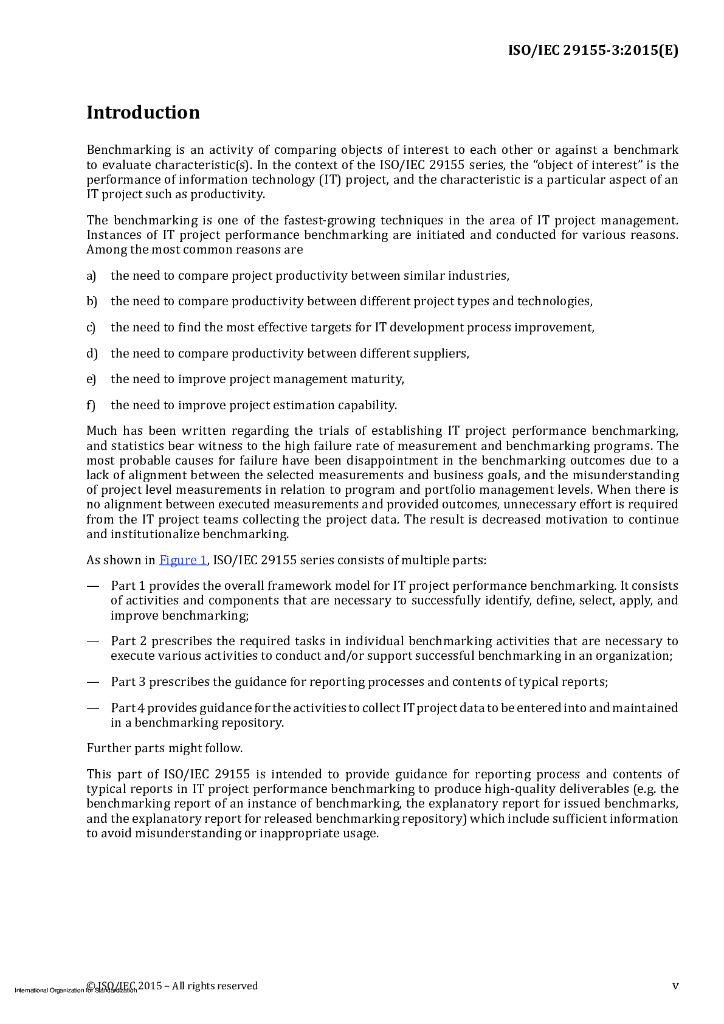 ISO/IEC 29155-3:2015(E)

Introduction

Benchmarking is an activity of comparing objects of interest to each other or against a benchmark to evaluate characteristic(s). In the context of the ISO/IEC 29155 series, the "object of interest" is the performance of information technology (IT) project, and the characteristic is a particular aspect of an IT project such as productivity.

The benchmarking is one of the fastest-growing techniques in the area of IT project management. Instances of IT project performance benchmarking are initiated and conducted for various reasons. Among the most common reasons are

a) the need to compare project productivity between similar industries,

b) the need to compare productivity between different project types and technologies,

c) the need to find the most effective targets for IT development process improvement,

d) the need to compare productivity between different suppliers,

e) the need to improve project management maturity,

f) the need to improve project estimation capability.

Much has been written regarding the trials of establishing IT project performance benchmarking, and statistics bear witness to the high failure rate of measurement and benchmarking programs. The most probable causes for failure have been disappointment in the benchmarking outcomes due to a lack of alignment between the selected measurements and business goals, and the misunderstanding of project level measurements in relation to program and portfolio management levels. When there is no alignment between executed measurements and provided outcomes, unnecessary effort is required from the IT project teams collecting the project data. The result is decreased motivation to continue and institutionalize benchmarking.

As shown in Figure 1, ISO/IEC 29155 series consists of multiple parts:

— Part 1 provides the overall framework model for IT project performance benchmarking. It consists of activities and components that are necessary to successfully identify, define, select, apply, and improve benchmarking;

— Part 2 prescribes the required tasks in individual benchmarking activities that are necessary to execute various activities to conduct and/or support successful benchmarking in an organization;

— Part 3 prescribes the guidance for reporting processes and contents of typical reports;

— Part 4 provides guidance for the activities to collect IT project data to be entered into and maintained in a benchmarking repository.

Further parts might follow.

This part of ISO/IEC 29155 is intended to provide guidance for reporting process and contents of typical reports in IT project performance benchmarking to produce high-quality deliverables (e.g. the benchmarking report of an instance of benchmarking, the explanatory report for issued benchmarks, and the explanatory report for released benchmarking repository) which include sufficient information to avoid misunderstanding or inappropriate usage.

International Organization for Standardization © ISO/IEC 2015 – All rights reserved

v